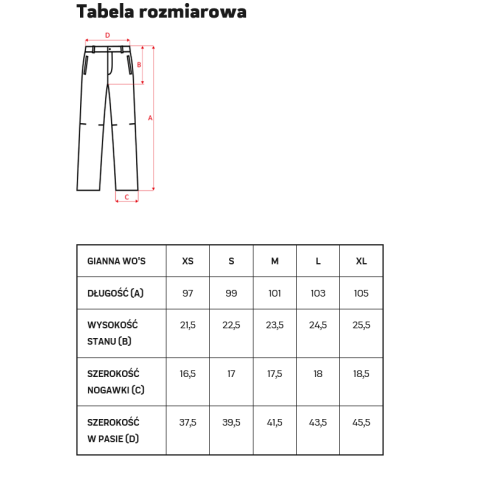 Tabela rozmiarowa

D
B
A
C

| GIANNA WO'S | XS | S | M | L | XL |
|---|---|---|---|---|---|
| DŁUGOŚĆ (A) | 97 | 99 | 101 | 103 | 105 |
| WYSOKOŚĆ STANU (B) | 21,5 | 22,5 | 23,5 | 24,5 | 25,5 |
| SZEROKOŚĆ NOGAWKI (C) | 16,5 | 17 | 17,5 | 18 | 18,5 |
| SZEROKOŚĆ W PASIE (D) | 37,5 | 39,5 | 41,5 | 43,5 | 45,5 |